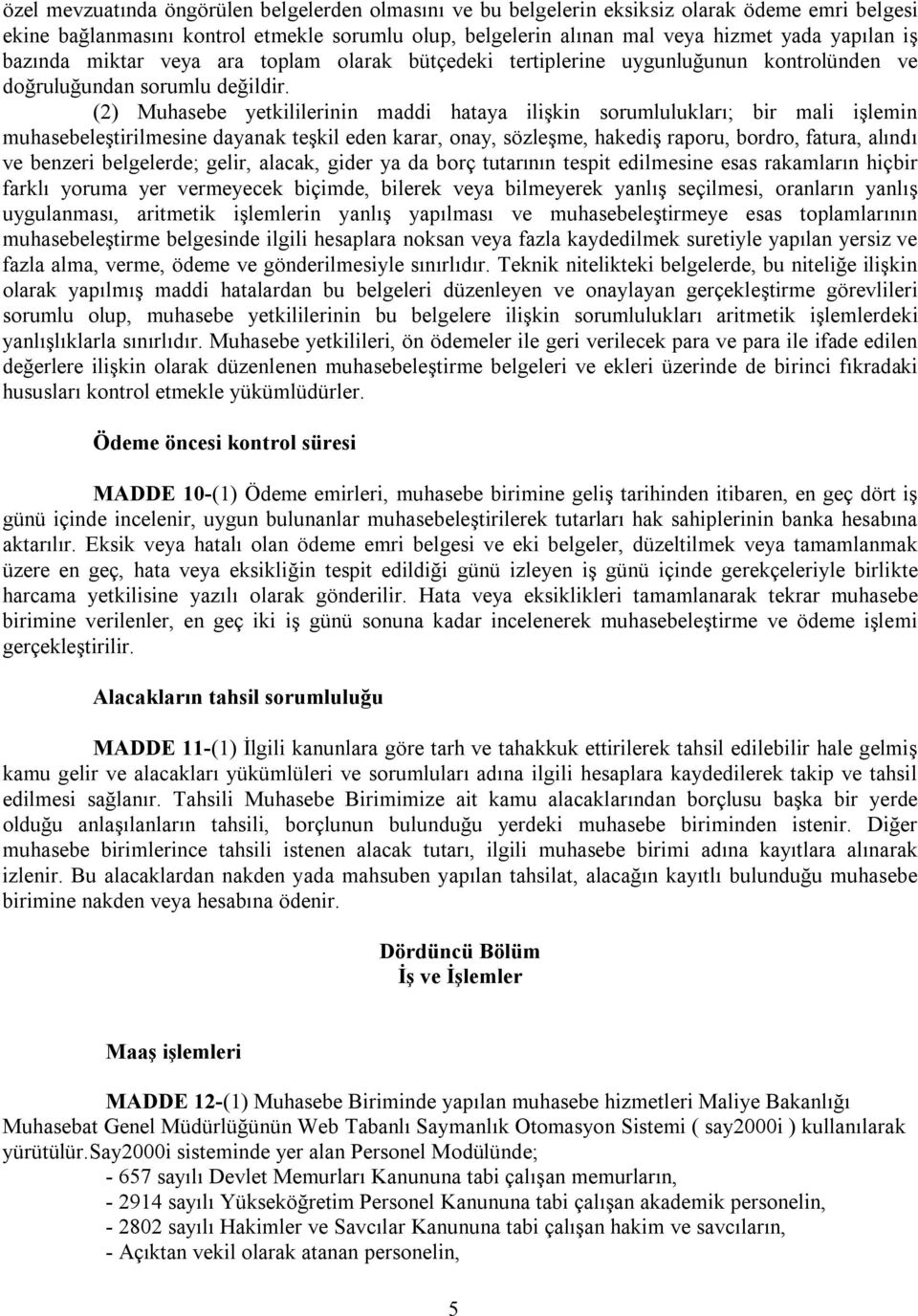 özel mevzuatında öngörülen belgelerden olmasını ve bu belgelerin eksiksiz olarak ödeme emri belgesi ekine bağlanmasını kontrol etmekle sorumlu olup, belgelerin alınan mal veya hizmet yada yapılan iş bazında miktar veya ara toplam olarak bütçedeki tertiplerine uygunluğunun kontrolünden ve doğruluğundan sorumlu değildir.

(2) Muhasebe yetkililerinin maddi hataya ilişkin sorumlulukları; bir mali işlemin muhasebeleştirilmesine dayanak teşkil eden karar, onay, sözleşme, hakediş raporu, bordro, fatura, alındı ve benzeri belgelerde; gelir, alacak, gider ya da borç tutarının tespit edilmesine esas rakamların hiçbir farklı yoruma yer vermeyecek biçimde, bilerek veya bilmeyerek yanlış seçilmesi, oranların yanlış uygulanması, aritmetik işlemlerin yanlış yapılması ve muhasebeleştirmeye esas toplamlarının muhasebeleştirme belgesinde ilgili hesaplara noksan veya fazla kaydedilmek suretiyle yapılan yersiz ve fazla alma, verme, ödeme ve gönderilmesiyle sınırlıdır. Teknik nitelikteki belgelerde, bu niteliğe ilişkin olarak yapılmış maddi hatalardan bu belgeleri düzenleyen ve onaylayan gerçekleştirme görevlileri sorumlu olup, muhasebe yetkililerinin bu belgelere ilişkin sorumlulukları aritmetik işlemlerdeki yanlışlıklarla sınırlıdır. Muhasebe yetkilileri, ön ödemeler ile geri verilecek para ve para ile ifade edilen değerlere ilişkin olarak düzenlenen muhasebeleştirme belgeleri ve ekleri üzerinde de birinci fıkradaki hususları kontrol etmekle yükümlüdürler.

Ödeme öncesi kontrol süresi

MADDE 10-(1) Ödeme emirleri, muhasebe birimine geliş tarihinden itibaren, en geç dört iş günü içinde incelenir, uygun bulunanlar muhasebeleştirilerek tutarları hak sahiplerinin banka hesabına aktarılır. Eksik veya hatalı olan ödeme emri belgesi ve eki belgeler, düzeltilmek veya tamamlanmak üzere en geç, hata veya eksikliğin tespit edildiği günü izleyen iş günü içinde gerekçeleriyle birlikte harcama yetkilisine yazılı olarak gönderilir. Hata veya eksiklikleri tamamlanarak tekrar muhasebe birimine verilenler, en geç iki iş günü sonuna kadar incelenerek muhasebeleştirme ve ödeme işlemi gerçekleştirilir.

Alacakların tahsil sorumluluğu

MADDE 11-(1) İlgili kanunlara göre tarh ve tahakkuk ettirilerek tahsil edilebilir hale gelmiş kamu gelir ve alacakları yükümlüleri ve sorumluları adına ilgili hesaplara kaydedilerek takip ve tahsil edilmesi sağlanır. Tahsili Muhasebe Birimimize ait kamu alacaklarından borçlusu başka bir yerde olduğu anlaşılanların tahsili, borçlunun bulunduğu yerdeki muhasebe biriminden istenir. Diğer muhasebe birimlerince tahsili istenen alacak tutarı, ilgili muhasebe birimi adına kayıtlara alınarak izlenir. Bu alacaklardan nakden yada mahsuben yapılan tahsilat, alacağın kayıtlı bulunduğu muhasebe birimine nakden veya hesabına ödenir.

Dördüncü Bölüm
İş ve İşlemler

Maaş işlemleri

MADDE 12-(1) Muhasebe Biriminde yapılan muhasebe hizmetleri Maliye Bakanlığı Muhasebat Genel Müdürlüğünün Web Tabanlı Saymanlık Otomasyon Sistemi ( say2000i ) kullanılarak yürütülür.Say2000i sisteminde yer alan Personel Modülünde;
- 657 sayılı Devlet Memurları Kanununa tabi çalışan memurların,
- 2914 sayılı Yükseköğretim Personel Kanununa tabi çalışan akademik personelin,
- 2802 sayılı Hakimler ve Savcılar Kanununa tabi çalışan hakim ve savcıların,
- Açıktan vekil olarak atanan personelin,

5